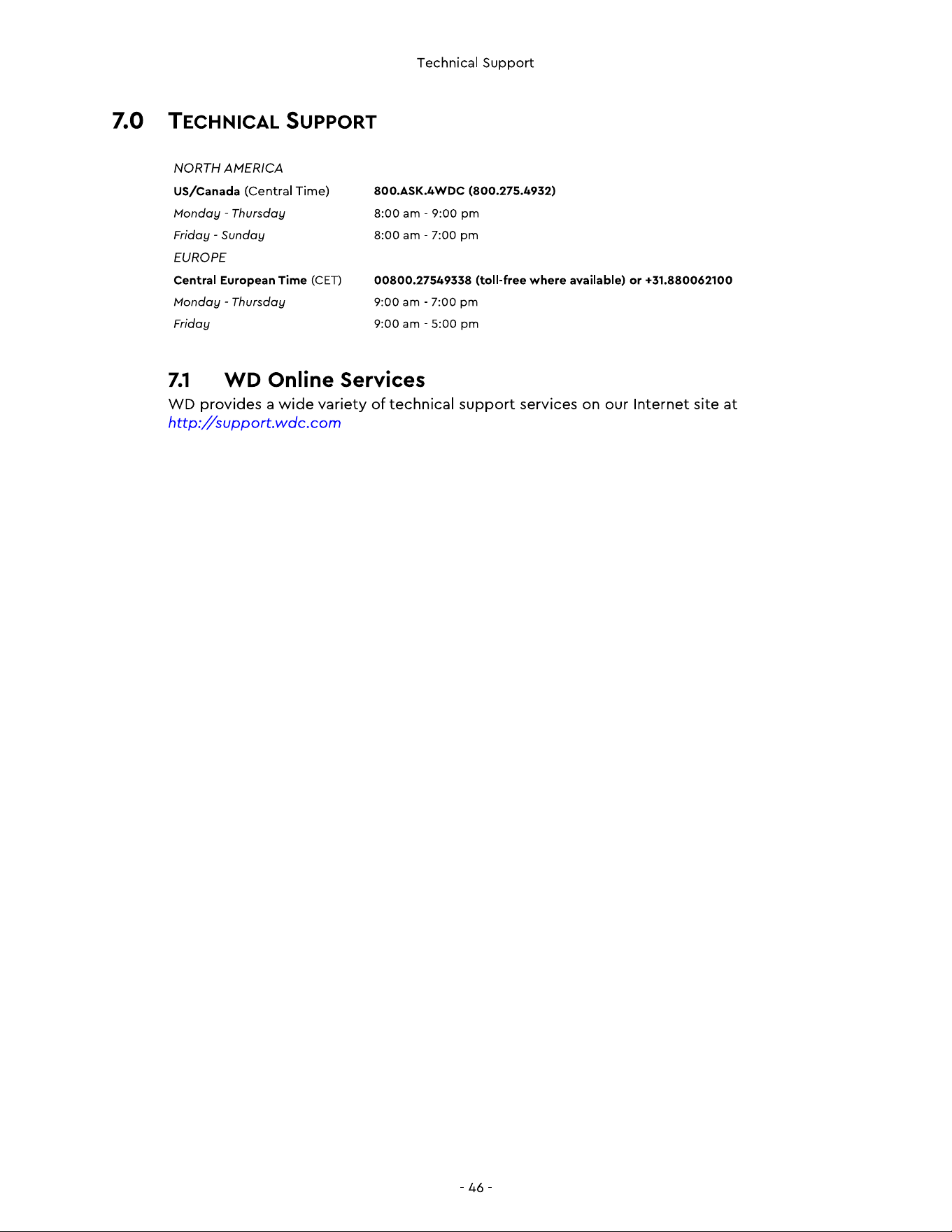 Technical Support

7.0 TECHNICAL SUPPORT

| | |
|---|---|
| NORTH AMERICA | |
| US/Canada (Central Time) | 800.ASK.4WDC (800.275.4932) |
| Monday - Thursday | 8:00 am - 9:00 pm |
| Friday - Sunday | 8:00 am - 7:00 pm |
| EUROPE | |
| Central European Time (CET) | 00800.27549338 (toll-free where available) or +31.880062100 |
| Monday - Thursday | 9:00 am - 7:00 pm |
| Friday | 9:00 am - 5:00 pm |

7.1 WD Online Services

WD provides a wide variety of technical support services on our Internet site at http://support.wdc.com

- 46 -